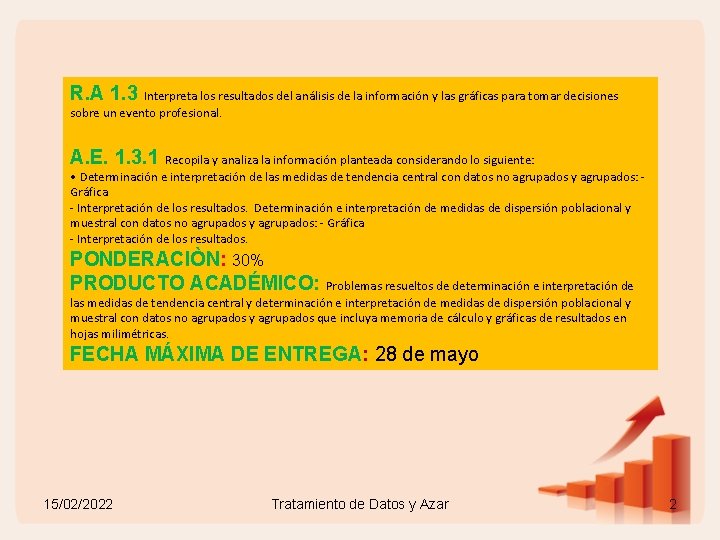 R.A 1.3 Interpreta los resultados del análisis de la información y las gráficas para tomar decisiones sobre un evento profesional.

A.E. 1.3.1 Recopila y analiza la información planteada considerando lo siguiente:
• Determinación e interpretación de las medidas de tendencia central con datos no agrupados y agrupados: - Gráfica
- Interpretación de los resultados. Determinación e interpretación de medidas de dispersión poblacional y muestral con datos no agrupados y agrupados: - Gráfica
- Interpretación de los resultados.

PONDERACIÒN: 30%

PRODUCTO ACADÉMICO: Problemas resueltos de determinación e interpretación de las medidas de tendencia central y determinación e interpretación de medidas de dispersión poblacional y muestral con datos no agrupados y agrupados que incluya memoria de cálculo y gráficas de resultados en hojas milimétricas.

FECHA MÁXIMA DE ENTREGA: 28 de mayo

15/02/2022

Tratamiento de Datos y Azar

2